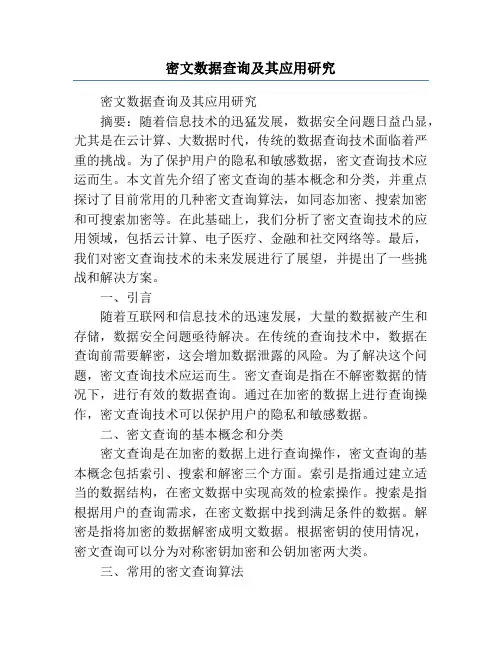 密文数据查询及其应用研究

密文数据查询及其应用研究

摘要：随着信息技术的迅猛发展，数据安全问题日益凸显，尤其是在云计算、大数据时代，传统的数据查询技术面临着严重的挑战。为了保护用户的隐私和敏感数据，密文查询技术应运而生。本文首先介绍了密文查询的基本概念和分类，并重点探讨了目前常用的几种密文查询算法，如同态加密、搜索加密和可搜索加密等。在此基础上，我们分析了密文查询技术的应用领域，包括云计算、电子医疗、金融和社交网络等。最后，我们对密文查询技术的未来发展进行了展望，并提出了一些挑战和解决方案。

一、引言

随着互联网和信息技术的迅速发展，大量的数据被产生和存储，数据安全问题亟待解决。在传统的查询技术中，数据在查询前需要解密，这会增加数据泄露的风险。为了解决这个问题，密文查询技术应运而生。密文查询是指在不解密数据的情况下，进行有效的数据查询。通过在加密的数据上进行查询操作，密文查询技术可以保护用户的隐私和敏感数据。

二、密文查询的基本概念和分类

密文查询是在加密的数据上进行查询操作，密文查询的基本概念包括索引、搜索和解密三个方面。索引是指通过建立适当的数据结构，在密文数据中实现高效的检索操作。搜索是指根据用户的查询需求，在密文数据中找到满足条件的数据。解密是指将加密的数据解密成明文数据。根据密钥的使用情况，密文查询可以分为对称密钥加密和公钥加密两大类。

三、常用的密文查询算法